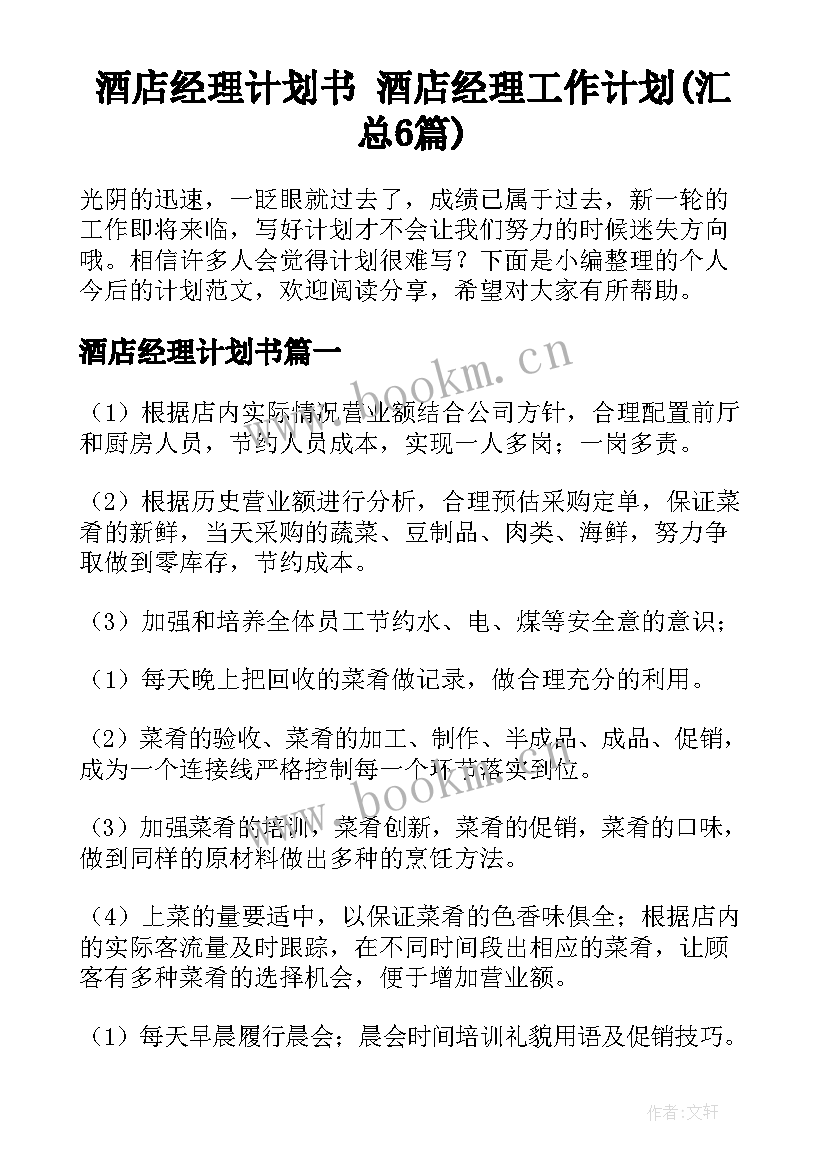 酒店经理计划书 酒店经理工作计划(汇总6篇)

光阴的迅速，一眨眼就过去了，成绩已属于过去，新一轮的工作即将来临，写好计划才不会让我们努力的时候迷失方向哦。相信许多人会觉得计划很难写？下面是小编整理的个人今后的计划范文，欢迎阅读分享，希望对大家有所帮助。

酒店经理计划书篇一

www.bookm.cn

（1）根据店内实际情况营业额结合公司方针，合理配置前厅和厨房人员，节约人员成本，实现一人多岗；一岗多责。

（2）根据历史营业额进行分析，合理预估采购定单，保证菜肴的新鲜，当天采购的蔬菜、豆制品、肉类、海鲜，努力争取做到零库存，节约成本。

（3）加强和培养全体员工节约水、电、煤等安全意的意识；

（1）每天晚上把回收的菜肴做记录，做合理充分的利用。

（2）菜肴的验收、菜肴的加工、制作、半成品、成品、促销，成为一个连接线严格控制每一个环节落实到位。

www.bookm.cn

（3）加强菜肴的培训，菜肴创新，菜肴的促销，菜肴的口味，做到同样的原材料做出多种的烹饪方法。

（4）上菜的量要适中，以保证菜肴的色香味俱全；根据店内的实际客流量及时跟踪，在不同时间段出相应的菜肴，让顾客有多种菜肴的选择机会，便于增加营业额。

（1）每天早晨履行晨会；晨会时间培训礼貌用语及促销技巧。

作者：文轩